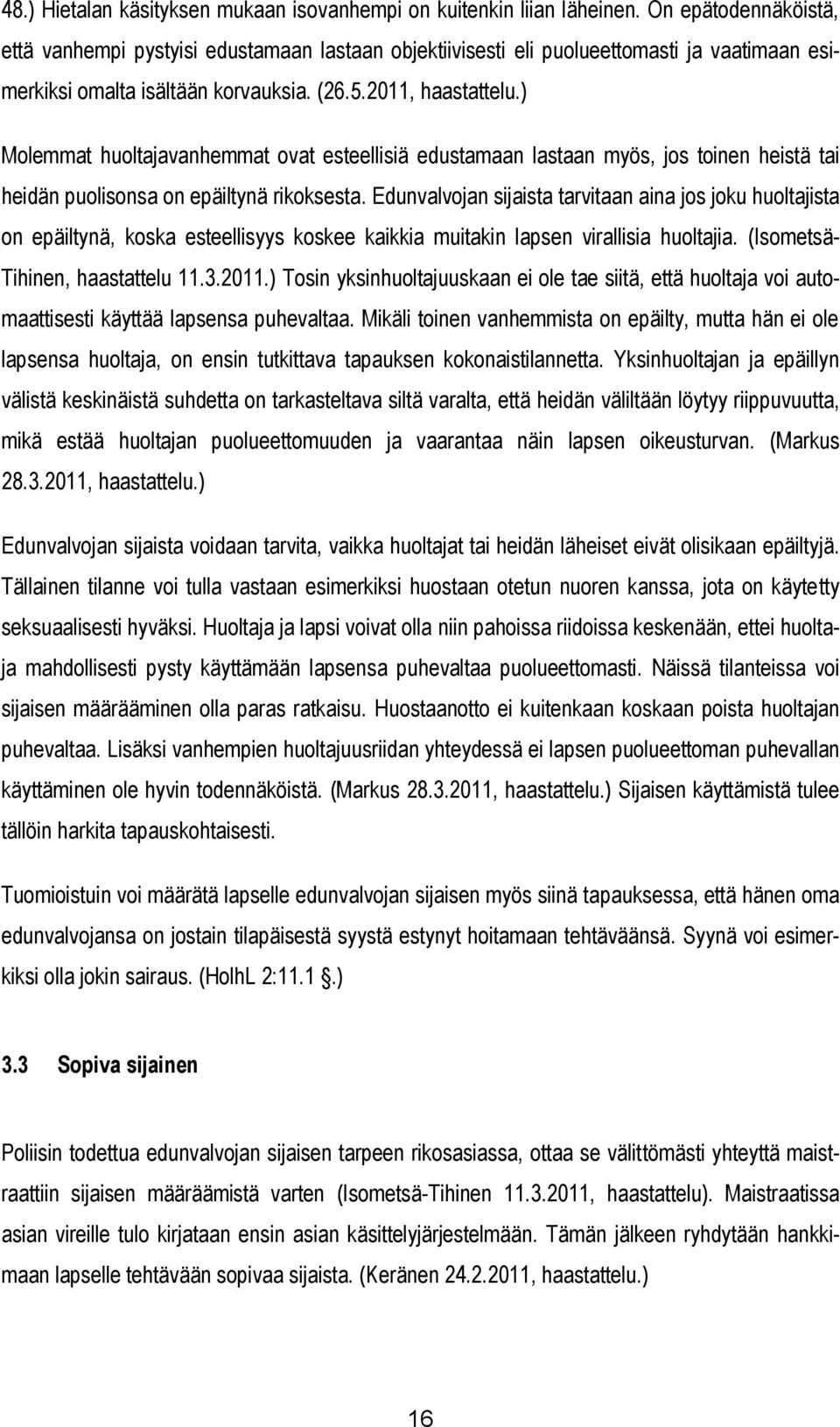 48.) Hietalan käsityksen mukaan isovanhempi on kuitenkin liian läheinen. On epätodennäköistä, että vanhempi pystyisi edustamaan lastaan objektiivisesti eli puolueettomasti ja vaatimaan esimerkiksi omalta isältään korvauksia. (26.5.2011, haastattelu.)

Molemmat huoltajavanhemmat ovat esteellisiä edustamaan lastaan myös, jos toinen heistä tai heidän puolisonsa on epäiltynä rikoksesta. Edunvalvojan sijaista tarvitaan aina jos joku huoltajista on epäiltynä, koska esteellisyys koskee kaikkia muitakin lapsen virallisia huoltajia. (Isometsä-Tihinen, haastattelu 11.3.2011.) Tosin yksinhuoltajuuskaan ei ole tae siitä, että huoltaja voi automaattisesti käyttää lapsensa puhevaltaa. Mikäli toinen vanhemmista on epäilty, mutta hän ei ole lapsensa huoltaja, on ensin tutkittava tapauksen kokonaistilannetta. Yksinhuoltajan ja epäillyn välistä keskinäistä suhdetta on tarkasteltava siltä varalta, että heidän väliltään löytyy riippuvuutta, mikä estää huoltajan puolueettomuuden ja vaarantaa näin lapsen oikeusturvan. (Markus 28.3.2011, haastattelu.)

Edunvalvojan sijaista voidaan tarvita, vaikka huoltajat tai heidän läheiset eivät olisikaan epäiltyjä. Tällainen tilanne voi tulla vastaan esimerkiksi huostaan otetun nuoren kanssa, jota on käytetty seksuaalisesti hyväksi. Huoltaja ja lapsi voivat olla niin pahoissa riidoissa keskenään, ettei huoltaja mahdollisesti pysty käyttämään lapsensa puhevaltaa puolueettomasti. Näissä tilanteissa voi sijaisen määrääminen olla paras ratkaisu. Huostaanotto ei kuitenkaan koskaan poista huoltajan puhevaltaa. Lisäksi vanhempien huoltajuusriidan yhteydessä ei lapsen puolueettoman puhevallan käyttäminen ole hyvin todennäköistä. (Markus 28.3.2011, haastattelu.) Sijaisen käyttämistä tulee tällöin harkita tapauskohtaisesti.

Tuomioistuin voi määrätä lapselle edunvalvojan sijaisen myös siinä tapauksessa, että hänen oma edunvalvojansa on jostain tilapäisestä syystä estynyt hoitamaan tehtäväänsä. Syynä voi esimerkiksi olla jokin sairaus. (HolhL 2:11.1 §.)

3.3 Sopiva sijainen

Poliisin todettua edunvalvojan sijaisen tarpeen rikosasiassa, ottaa se välittömästi yhteyttä maistraattiin sijaisen määräämistä varten (Isometsä-Tihinen 11.3.2011, haastattelu). Maistraatissa asian vireille tulo kirjataan ensin asian käsittelyjärjestelmään. Tämän jälkeen ryhdytään hankkimaan lapselle tehtävään sopivaa sijaista. (Keränen 24.2.2011, haastattelu.)

16